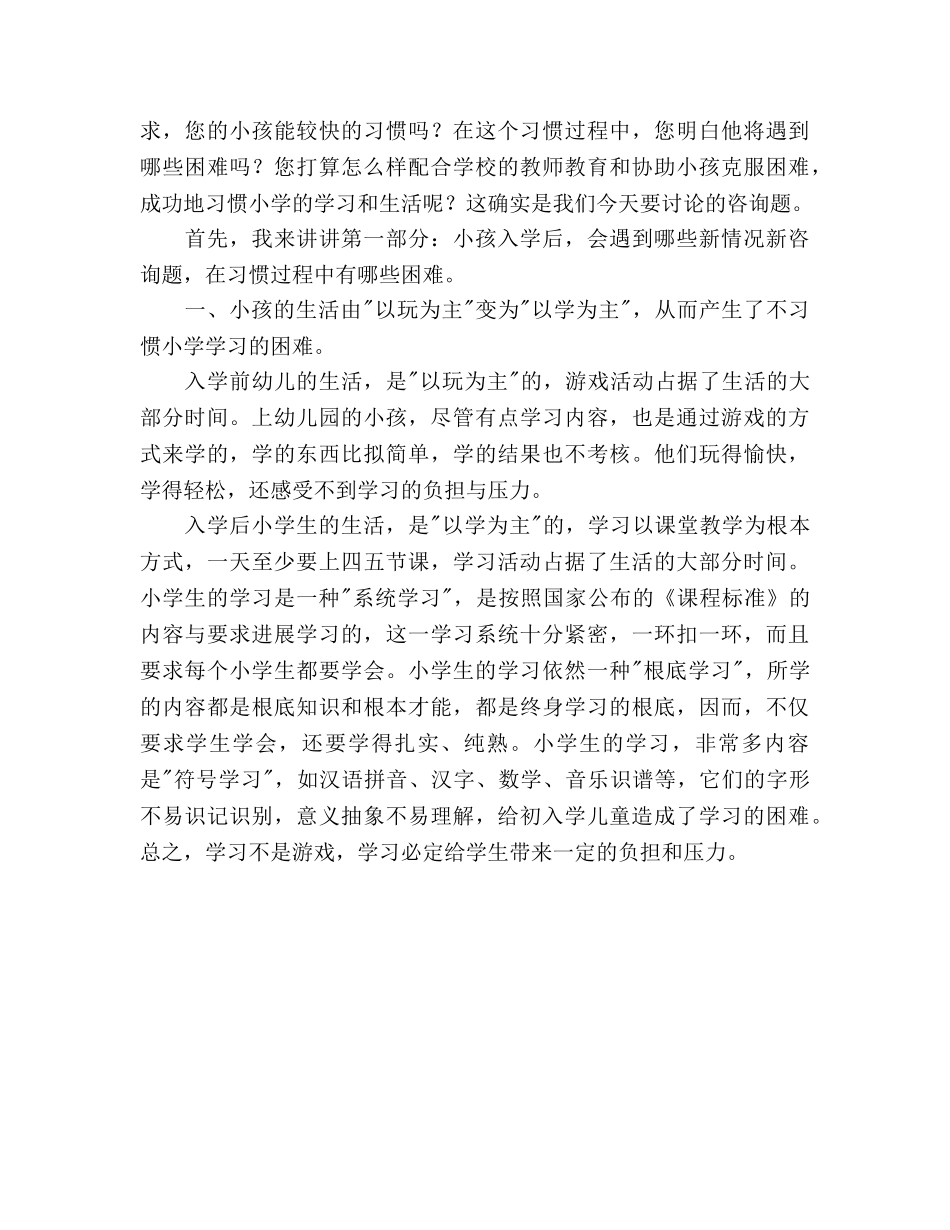 求，您的小孩能较快的习惯吗？在这个习惯过程中，您明白他将遇到哪些困难吗？您打算怎么样配合学校的教师教育和协助小孩克服困难，成功地习惯小学的学习和生活呢？这确实是我们今天要讨论的咨询题。

首先，我来讲讲第一部分：小孩入学后，会遇到哪些新情况新咨询题，在习惯过程中有哪些困难。

一、小孩的生活由"以玩为主"变为"以学为主"，从而产生了不习惯小学学习的困难。

入学前幼儿的生活，是"以玩为主"的，游戏活动占据了生活的大部分时间。上幼儿园的小孩，尽管有点学习内容，也是通过游戏的方式来学的，学的东西比拟简单，学的结果也不考核。他们玩得愉快，学得轻松，还感受不到学习的负担与压力。

入学后小学生的生活，是"以学为主"的，学习以课堂教学为根本方式，一天至少要上四五节课，学习活动占据了生活的大部分时间。小学生的学习是一种"系统学习"，是按照国家公布的《课程标准》的内容与要求进展学习的，这一学习系统十分紧密，一环扣一环，而且要求每个小学生都要学会。小学生的学习依然一种"根底学习"，所学的内容都是根底知识和根本才能，都是终身学习的根底，因而，不仅要求学生学会，还要学得扎实、纯熟。小学生的学习，非常多内容是"符号学习"，如汉语拼音、汉字、数学、音乐识谱等，它们的字形不易识记识别，意义抽象不易理解，给初入学儿童造成了学习的困难。总之，学习不是游戏，学习必定给学生带来一定的负担和压力。